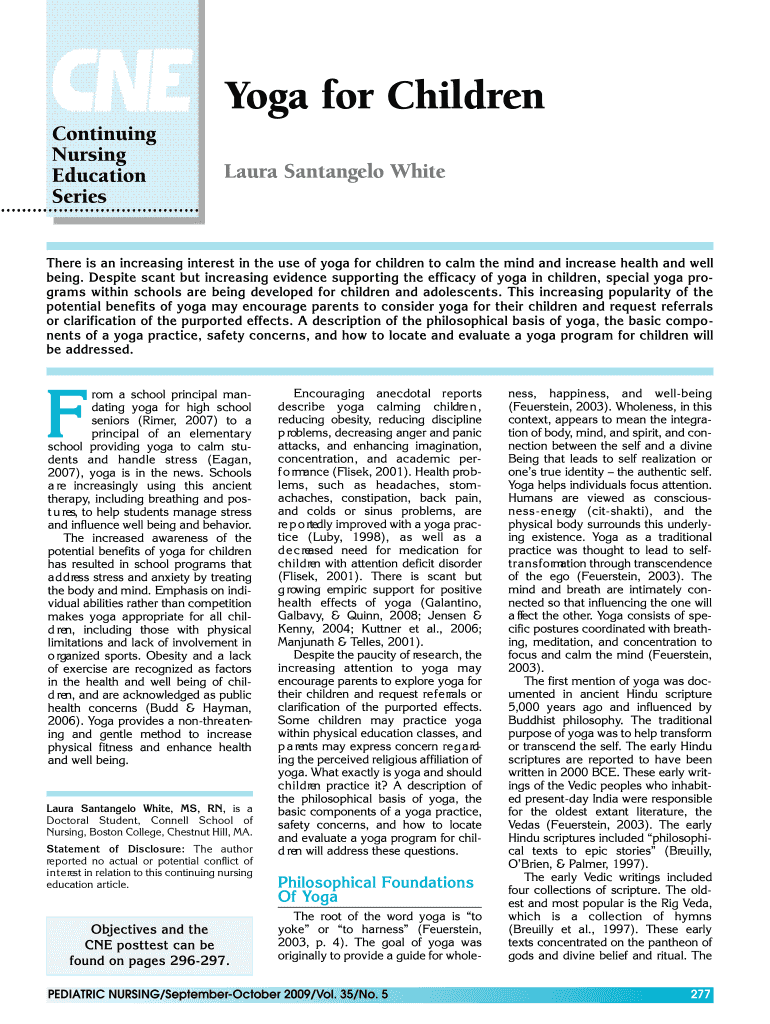 CNE

Continuing Nursing Education Series

Yoga for Children

Laura Santangelo White

There is an increasing interest in the use of yoga for children to calm the mind and increase health and well being. Despite scant but increasing evidence supporting the efficacy of yoga in children, special yoga programs within schools are being developed for children and adolescents. This increasing popularity of the potential benefits of yoga may encourage parents to consider yoga for their children and request referrals or clarification of the purported effects. A description of the philosophical basis of yoga, the basic components of a yoga practice, safety concerns, and how to locate and evaluate a yoga program for children will be addressed.

From a school principal mandating yoga for high school seniors (Rimer, 2007) to a principal of an elementary school providing yoga to calm students and handle stress (Eagan, 2007), yoga is in the news. Schools are increasingly using this ancient therapy, including breathing and postures, to help students manage stress and influence well being and behavior.

The increased awareness of the potential benefits of yoga for children has resulted in school programs that address stress and anxiety by treating the body and mind. Emphasis on individual abilities rather than competition makes yoga appropriate for all children, including those with physical limitations and lack of involvement in organized sports. Obesity and a lack of exercise are recognized as factors in the health and well being of children, and are acknowledged as public health concerns (Budd & Hayman, 2006). Yoga provides a non-threatening and gentle method to increase physical fitness and enhance health and well being.

Laura Santangelo White, MS, RN, is a Doctoral Student, Connell School of Nursing, Boston College, Chestnut Hill, MA.

Statement of Disclosure: The author reported no actual or potential conflict of interest in relation to this continuing nursing education article.

Objectives and the CNE posttest can be found on pages 296-297.

Encouraging anecdotal reports describe yoga calming children, reducing obesity, reducing discipline problems, decreasing anger and panic attacks, and enhancing imagination, concentration, and academic performance (Flisek, 2001). Health problems, such as headaches, stomachaches, constipation, back pain, and colds or sinus problems, are reportedly improved with a yoga practice (Luby, 1998), as well as a decreased need for medication for children with attention deficit disorder (Flisek, 2001). There is scant but growing empiric support for positive health effects of yoga (Galantino, Galbavy, & Quinn, 2008; Jensen & Kenny, 2004; Kuttner et al., 2006; Manjunath & Telles, 2001).

Despite the paucity of research, the increasing attention to yoga may encourage parents to explore yoga for their children and request referrals or clarification of the purported effects. Some children may practice yoga within physical education classes, and parents may express concern regarding the perceived religious affiliation of yoga. What exactly is yoga and should children practice it? A description of the philosophical basis of yoga, the basic components of a yoga practice, safety concerns, and how to locate and evaluate a yoga program for children will address these questions.

Philosophical Foundations Of Yoga

The root of the word yoga is "to yoke" or "to harness" (Feuerstein, 2003, p. 4). The goal of yoga was originally to provide a guide for wholeness, happiness, and well-being (Feuerstein, 2003). Wholeness, in this context, appears to mean the integration of body, mind, and spirit, and connection between the self and a divine Being that leads to self realization or one's true identity – the authentic self. Yoga helps individuals focus attention. Humans are viewed as consciousness-energy (cit-shakti), and the physical body surrounds this underlying existence. Yoga as a traditional practice was thought to lead to self-transformation through transcendence of the ego (Feuerstein, 2003). The mind and breath are intimately connected so that influencing the one will affect the other. Yoga consists of specific postures coordinated with breathing, meditation, and concentration to focus and calm the mind (Feuerstein, 2003).

The first mention of yoga was documented in ancient Hindu scripture 5,000 years ago and influenced by Buddhist philosophy. The traditional purpose of yoga was to help transform or transcend the self. The early Hindu scriptures are reported to have been written in 2000 BCE. These early writings of the Vedic peoples who inhabited present-day India were responsible for the oldest extant literature, the Vedas (Feuerstein, 2003). The early Hindu scriptures included "philosophical texts to epic stories" (Breuilly, O'Brien, & Palmer, 1997).

The early Vedic writings included four collections of scripture. The oldest and most popular is the Rig Veda, which is a collection of hymns (Breuilly et al., 1997). These early texts concentrated on the pantheon of gods and divine belief and ritual. The

PEDIATRIC NURSING/September-October 2009/Vol. 35/No. 5

277